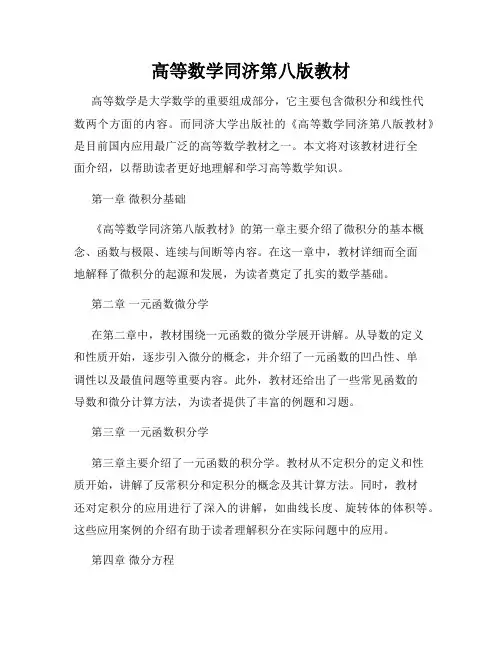 高等数学同济第八版教材

高等数学是大学数学的重要组成部分，它主要包含微积分和线性代数两个方面的内容。而同济大学出版社的《高等数学同济第八版教材》是目前国内应用最广泛的高等数学教材之一。本文将对该教材进行全面介绍，以帮助读者更好地理解和学习高等数学知识。

第一章 微积分基础

《高等数学同济第八版教材》的第一章主要介绍了微积分的基本概念、函数与极限、连续与间断等内容。在这一章中，教材详细而全面地解释了微积分的起源和发展，为读者奠定了扎实的数学基础。

第二章 一元函数微分学

在第二章中，教材围绕一元函数的微分学展开讲解。从导数的定义和性质开始，逐步引入微分的概念，并介绍了一元函数的凹凸性、单调性以及最值问题等重要内容。此外，教材还给出了一些常见函数的导数和微分计算方法，为读者提供了丰富的例题和习题。

第三章 一元函数积分学

第三章主要介绍了一元函数的积分学。教材从不定积分的定义和性质开始，讲解了反常积分和定积分的概念及其计算方法。同时，教材还对定积分的应用进行了深入的讲解，如曲线长度、旋转体的体积等。这些应用案例的介绍有助于读者理解积分在实际问题中的应用。

第四章 微分方程